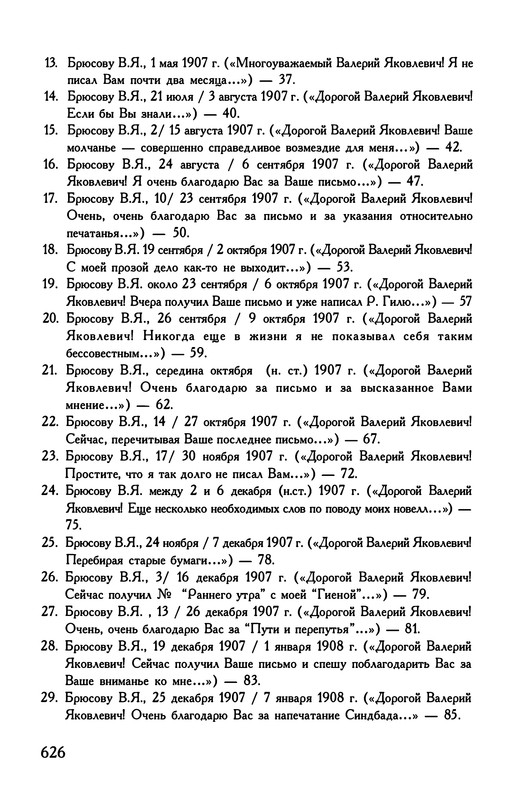 13. Брюсову В.Я., 1 мая 1907 г. («Многоуважаемый Валерий Яковлевич! Я не писал Вам почти два месяца...») — 37.

14. Брюсову В.Я., 21 июля / 3 августа 1907 г. («Дорогой Валерий Яковлевич! Если бы Вы знали...») — 40.

15. Брюсову В.Я., 2/ 15 августа 1907 г. («Дорогой Валерий Яковлевич! Ваше молчанье — совершенно справедливое возмездие для меня...») — 42.

16. Брюсову В.Я., 24 августа / 6 сентября 1907 г. («Дорогой Валерий Яковлевич! Я очень благодарю Вас за Ваше письмо...») — 47.

17. Брюсову В.Я., 10/ 23 сентября 1907 г. («Дорогой Валерий Яковлевич! Очень, очень благодарю Вас за письмо и за указания относительно печатанья...») — 50.

18. Брюсову В.Я. 19 сентября / 2 октября 1907 г. («Дорогой Валерий Яковлевич! С моей прозой дело как-то не выходит...») — 53.

19. Брюсову В.Я. около 23 сентября / 6 октября 1907 г. («Дорогой Валерий Яковлевич! Вчера получил Ваше письмо и уже написал Р. Гилю...») — 57

20. Брюсову В.Я., 26 сентября / 9 октября 1907 г. («Дорогой Валерий Яковлевич! Никогда еще в жизни я не показывал себя таким бессовестным...») — 59.

21. Брюсову В.Я., середина октября (н. ст.) 1907 г. («Дорогой Валерий Яковлевич! Очень благодарю за письмо и за высказанное Вами мнение...») — 62.

22. Брюсову В.Я., 14 / 27 октября 1907 г. («Дорогой Валерий Яковлевич! Сейчас, перечитывая Ваше последнее письмо...») — 67.

23. Брюсову В.Я., 17/ 30 ноября 1907 г. («Дорогой Валерий Яковлевич! Простите, что я так долго не писал Вам...») — 72.

24. Брюсову В.Я. между 2 и 6 декабря (н.ст.) 1907 г. («Дорогой Валерий Яковлевич! Еще несколько необходимых слов по поводу моих новелл...») — 75.

25. Брюсову В.Я., 24 ноября / 7 декабря 1907 г. («Дорогой Валерий Яковлевич! Перебирая старые бумаги...») — 78.

26. Брюсову В.Я., 3/ 16 декабря 1907 г. («Дорогой Валерий Яковлевич! Сейчас получил № "Раннего утра" с моей "Гиеной"...») — 79.

27. Брюсову В.Я. , 13 / 26 декабря 1907 г. («Дорогой Валерий Яковлевич! Очень, очень благодарю Вас за "Пути и перепутья"...») — 81.

28. Брюсову В.Я., 19 декабря 1907 / 1 января 1908 г. («Дорогой Валерий Яковлевич! Сейчас получил Ваше письмо и спешу поблагодарить Вас за Ваше вниманье ко мне...») — 83.

29. Брюсову В.Я., 25 декабря 1907 / 7 января 1908 г. («Дорогой Валерий Яковлевич! Очень благодарю Вас за напечатание Синдбада...» — 85.

626